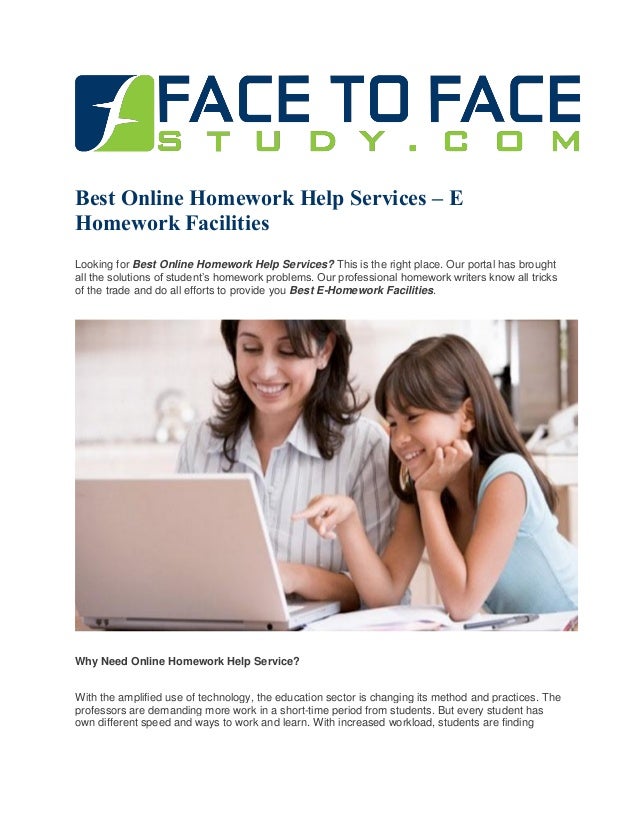 FACE TO FACE
STUDY.COM

Best Online Homework Help Services – E Homework Facilities

Looking for Best Online Homework Help Services? This is the right place. Our portal has brought all the solutions of student's homework problems. Our professional homework writers know all tricks of the trade and do all efforts to provide you Best E-Homework Facilities.

Why Need Online Homework Help Service?

With the amplified use of technology, the education sector is changing its method and practices. The professors are demanding more work in a short-time period from students. But every student has own different speed and ways to work and learn. With increased workload, students are finding